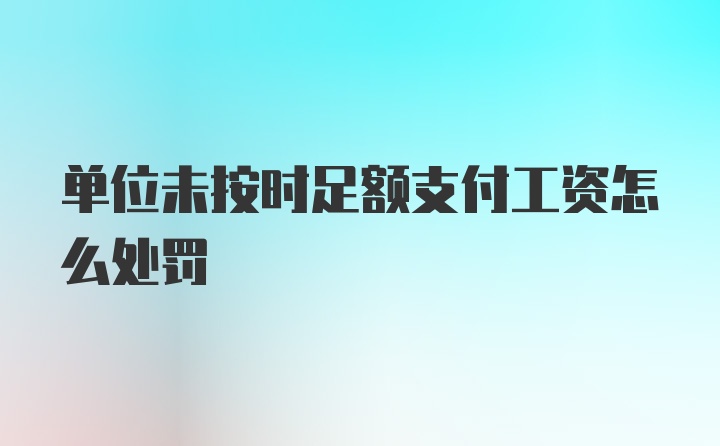 单位未按时足额支付工资怎么处罚